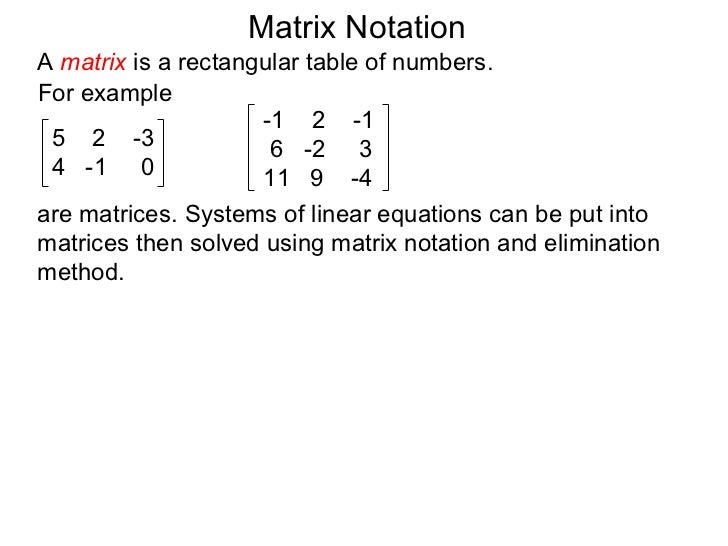 Matrix Notation

A matrix is a rectangular table of numbers.

For example

$\begin{bmatrix} 5 & 2 & -3 \\ 4 & -1 & 0 \end{bmatrix}$ $\begin{bmatrix} -1 & 2 & -1 \\ 6 & -2 & 3 \\ 11 & 9 & -4 \end{bmatrix}$

are matrices. Systems of linear equations can be put into matrices then solved using matrix notation and elimination method.